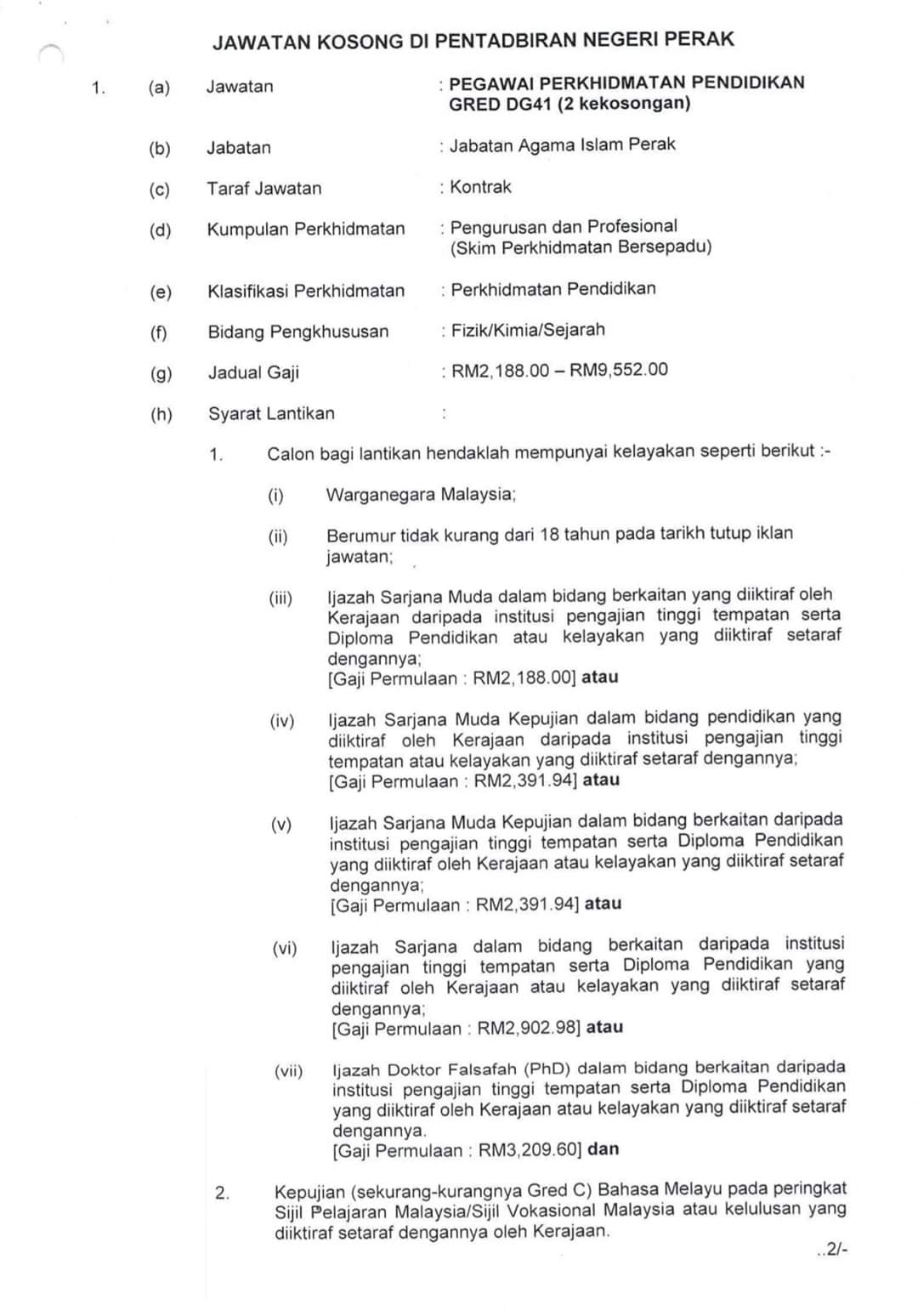 JAWATAN KOSONG DI PENTADBIRAN NEGERI PERAK

1. (a) Jawatan : PEGAWAI PERKHIDMATAN PENDIDIKAN GRED DG41 (2 kekosongan)

(b) Jabatan : Jabatan Agama Islam Perak

(c) Taraf Jawatan : Kontrak

(d) Kumpulan Perkhidmatan : Pengurusan dan Profesional (Skim Perkhidmatan Bersepadu)

(e) Klasifikasi Perkhidmatan : Perkhidmatan Pendidikan

(f) Bidang Pengkhususan : Fizik/Kimia/Sejarah

(g) Jadual Gaji : RM2,188.00 – RM9,552.00

(h) Syarat Lantikan :

1. Calon bagi lantikan hendaklah mempunyai kelayakan seperti berikut :-

(i) Warganegara Malaysia;

(ii) Berumur tidak kurang dari 18 tahun pada tarikh tutup iklan jawatan;

(iii) Ijazah Sarjana Muda dalam bidang berkaitan yang diiktiraf oleh Kerajaan daripada institusi pengajian tinggi tempatan serta Diploma Pendidikan atau kelayakan yang diiktiraf setaraf dengannya;
[Gaji Permulaan : RM2,188.00] atau

(iv) Ijazah Sarjana Muda Kepujian dalam bidang pendidikan yang diiktiraf oleh Kerajaan daripada institusi pengajian tinggi tempatan atau kelayakan yang diiktiraf setaraf dengannya;
[Gaji Permulaan : RM2,391.94] atau

(v) Ijazah Sarjana Muda Kepujian dalam bidang berkaitan daripada institusi pengajian tinggi tempatan serta Diploma Pendidikan yang diiktiraf oleh Kerajaan atau kelayakan yang diiktiraf setaraf dengannya;
[Gaji Permulaan : RM2,391.94] atau

(vi) Ijazah Sarjana dalam bidang berkaitan daripada institusi pengajian tinggi tempatan serta Diploma Pendidikan yang diiktiraf oleh Kerajaan atau kelayakan yang diiktiraf setaraf dengannya;
[Gaji Permulaan : RM2,902.98] atau

(vii) Ijazah Doktor Falsafah (PhD) dalam bidang berkaitan daripada institusi pengajian tinggi tempatan serta Diploma Pendidikan yang diiktiraf oleh Kerajaan atau kelayakan yang diiktiraf setaraf dengannya.
[Gaji Permulaan : RM3,209.60] dan

2. Kepujian (sekurang-kurangnya Gred C) Bahasa Melayu pada peringkat Sijil Pelajaran Malaysia/Sijil Vokasional Malaysia atau kelulusan yang diiktiraf setaraf dengannya oleh Kerajaan.

..2/-